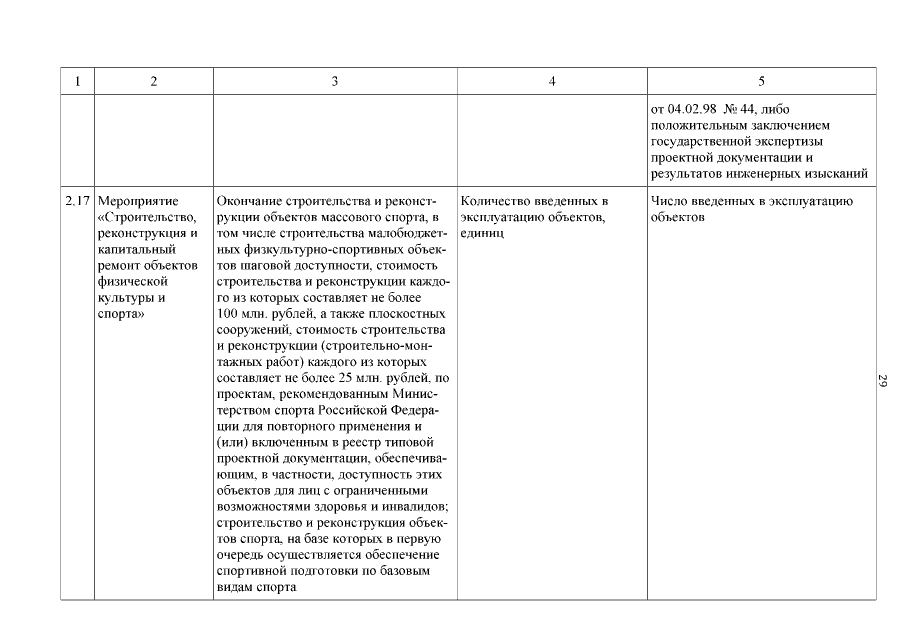 | 1 | 2 | 3 | 4 | 5 |
|---|---|---|---|---|
| | | | | от 04.02.98 № 44, либо положительным заключением государственной экспертизы проектной документации и результатов инженерных изысканий |
| 2.17 | Мероприятие «Строительство, реконструкция и капитальный ремонт объектов физической культуры и спорта» | Окончание строительства и реконструкции объектов массового спорта, в том числе строительства малобюджетных физкультурно-спортивных объектов шаговой доступности, стоимость строительства и реконструкции каждого из которых составляет не более 100 млн. рублей, а также плоскостных сооружений, стоимость строительства и реконструкции (строительно-монтажных работ) каждого из которых составляет не более 25 млн. рублей, по проектам, рекомендованным Министерством спорта Российской Федерации для повторного применения и (или) включенным в реестр типовой проектной документации, обеспечивающим, в частности, доступность этих объектов для лиц с ограниченными возможностями здоровья и инвалидов; строительство и реконструкция объектов спорта, на базе которых в первую очередь осуществляется обеспечение спортивной подготовки по базовым видам спорта | Количество введенных в эксплуатацию объектов, единиц | Число введенных в эксплуатацию объектов |

29